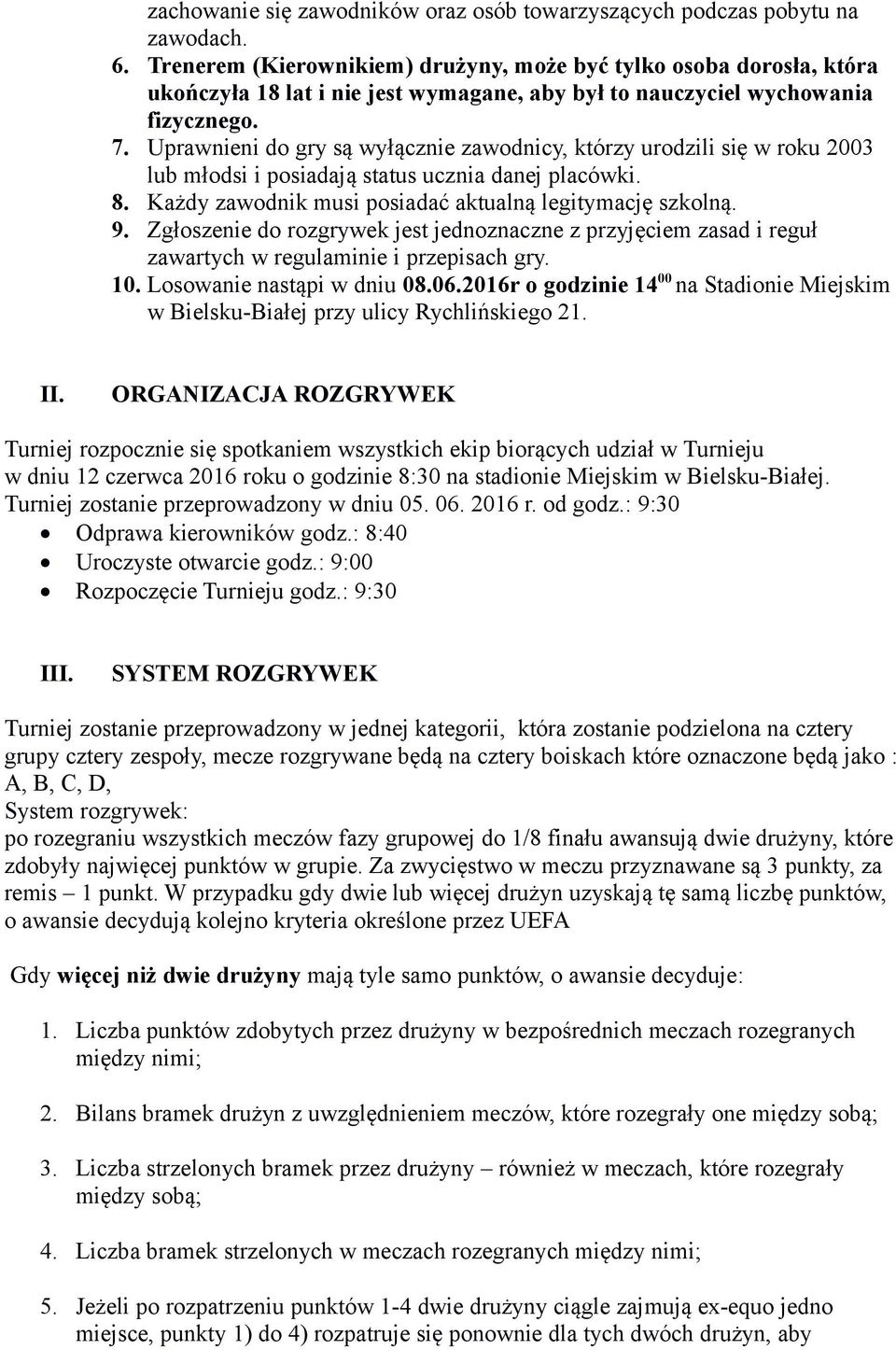 zachowanie się zawodników oraz osób towarzyszących podczas pobytu na zawodach.
6. Trenerem (Kierownikiem) drużyny, może być tylko osoba dorosła, która ukończyła 18 lat i nie jest wymagane, aby był to nauczyciel wychowania fizycznego.
7. Uprawnieni do gry są wyłącznie zawodnicy, którzy urodzili się w roku 2003 lub młodsi i posiadają status ucznia danej placówki.
8. Każdy zawodnik musi posiadać aktualną legitymację szkolną.
9. Zgłoszenie do rozgrywek jest jednoznaczne z przyjęciem zasad i reguł zawartych w regulaminie i przepisach gry.
10. Losowanie nastąpi w dniu 08.06.2016r o godzinie $14^{00}$ na Stadionie Miejskim w Bielsku-Białej przy ulicy Rychlińskiego 21.

II. ORGANIZACJA ROZGRYWEK

Turniej rozpocznie się spotkaniem wszystkich ekip biorących udział w Turnieju w dniu 12 czerwca 2016 roku o godzinie 8:30 na stadionie Miejskim w Bielsku-Białej. Turniej zostanie przeprowadzony w dniu 05. 06. 2016 r. od godz.: 9:30
• Odprawa kierowników godz.: 8:40
• Uroczyste otwarcie godz.: 9:00
• Rozpoczęcie Turnieju godz.: 9:30

III. SYSTEM ROZGRYWEK

Turniej zostanie przeprowadzony w jednej kategorii, która zostanie podzielona na cztery grupy cztery zespoły, mecze rozgrywane będą na cztery boiskach które oznaczone będą jako : A, B, C, D,
System rozgrywek:
po rozegraniu wszystkich meczów fazy grupowej do 1/8 finału awansują dwie drużyny, które zdobyły najwięcej punktów w grupie. Za zwycięstwo w meczu przyznawane są 3 punkty, za remis – 1 punkt. W przypadku gdy dwie lub więcej drużyn uzyskają tę samą liczbę punktów, o awansie decydują kolejno kryteria określone przez UEFA

Gdy więcej niż dwie drużyny mają tyle samo punktów, o awansie decyduje:

1. Liczba punktów zdobytych przez drużyny w bezpośrednich meczach rozegranych między nimi;

2. Bilans bramek drużyn z uwzględnieniem meczów, które rozegrały one między sobą;

3. Liczba strzelonych bramek przez drużyny – również w meczach, które rozegrały między sobą;

4. Liczba bramek strzelonych w meczach rozegranych między nimi;

5. Jeżeli po rozpatrzeniu punktów 1-4 dwie drużyny ciągle zajmują ex-equo jedno miejsce, punkty 1) do 4) rozpatruje się ponownie dla tych dwóch drużyn, aby